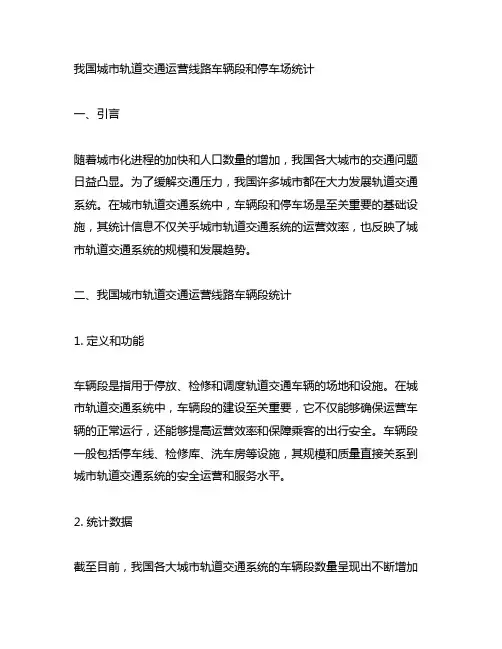 我国城市轨道交通运营线路车辆段和停车场统计

一、引言

随着城市化进程的加快和人口数量的增加，我国各大城市的交通问题日益凸显。为了缓解交通压力，我国许多城市都在大力发展轨道交通系统。在城市轨道交通系统中，车辆段和停车场是至关重要的基础设施，其统计信息不仅关乎城市轨道交通系统的运营效率，也反映了城市轨道交通系统的规模和发展趋势。

二、我国城市轨道交通运营线路车辆段统计

1. 定义和功能

车辆段是指用于停放、检修和调度轨道交通车辆的场地和设施。在城市轨道交通系统中，车辆段的建设至关重要，它不仅能够确保运营车辆的正常运行，还能够提高运营效率和保障乘客的出行安全。车辆段一般包括停车线、检修库、洗车房等设施，其规模和质量直接关系到城市轨道交通系统的安全运营和服务水平。

2. 统计数据

截至目前，我国各大城市轨道交通系统的车辆段数量呈现出不断增加